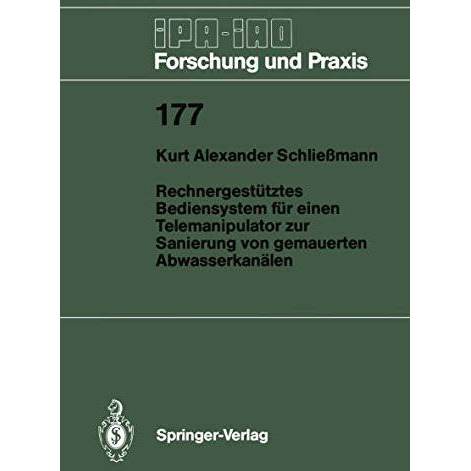 IPA-IAO
Forschung und Praxis

177

Kurt Alexander Schließmann

Rechnergestütztes Bediensystem für einen Telemanipulator zur Sanierung von gemauerten Abwasserkanälen

Springer-Verlag